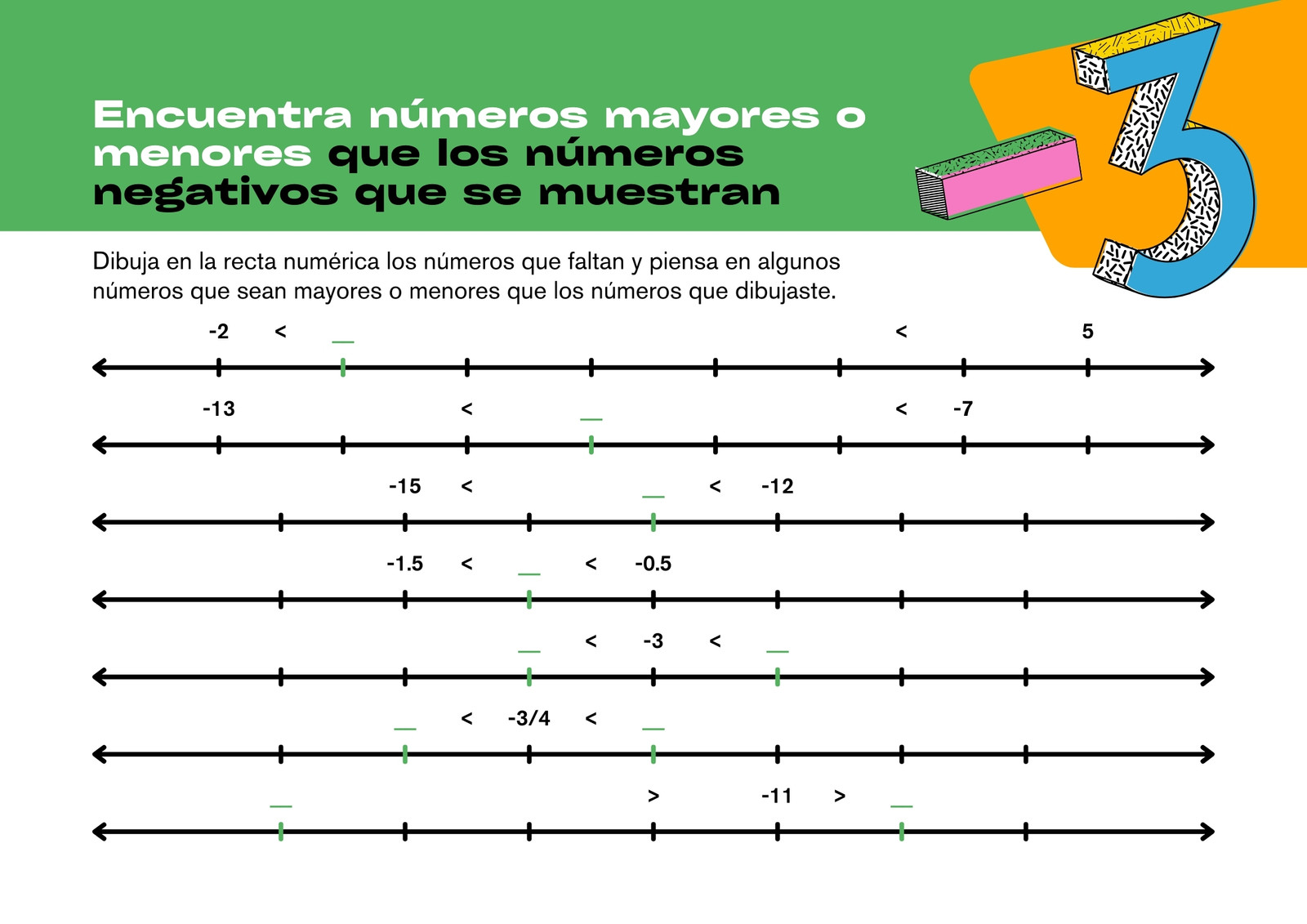 Encuentra números mayores o menores que los números negativos que se muestran

-3

Dibuja en la recta numérica los números que faltan y piensa en algunos números que sean mayores o menores que los números que dibujaste.

-2 < __ < 5

-13 < __ < -7

-15 < __ < -12

-1.5 < __ < -0.5

__ < -3 < __

__ < -3/4 < __

__ > -11 > __